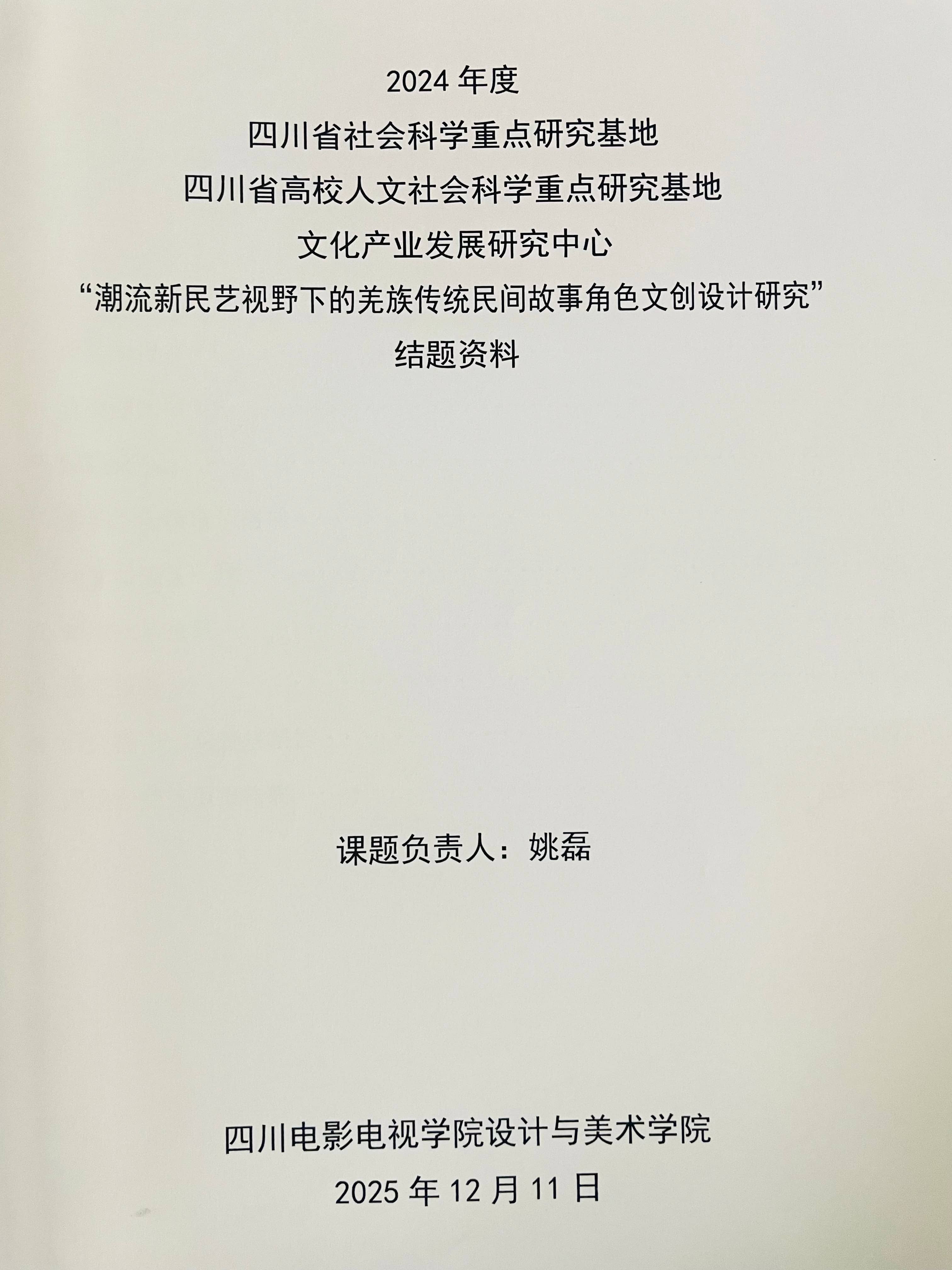 2024年度

四川省社会科学重点研究基地

四川省高校人文社会科学重点研究基地

文化产业发展研究中心

“潮流新民艺视野下的羌族传统民间故事角色文创设计研究”

结题资料

课题负责人：姚磊

四川电影电视学院设计与美术学院

2025年12月11日